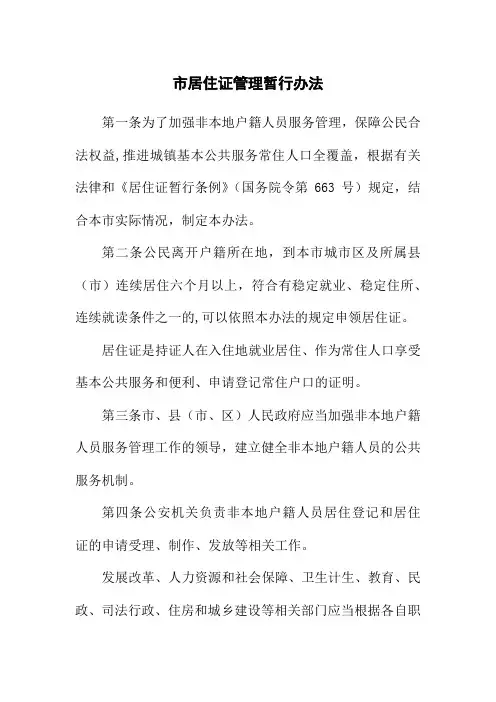 市居住证管理暂行办法

第一条为了加强非本地户籍人员服务管理，保障公民合法权益，推进城镇基本公共服务常住人口全覆盖，根据有关法律和《居住证暂行条例》（国务院令第 663 号）规定，结合本市实际情况，制定本办法。

第二条公民离开户籍所在地，到本市城市区及所属县（市）连续居住六个月以上，符合有稳定就业、稳定住所、连续就读条件之一的，可以依照本办法的规定申领居住证。

居住证是持证人在入住地就业居住、作为常住人口享受基本公共服务和便利、申请登记常住户口的证明。

第三条市、县（市、区）人民政府应当加强非本地户籍人员服务管理工作的领导，建立健全非本地户籍人员的公共服务机制。

第四条公安机关负责非本地户籍人员居住登记和居住证的申请受理、制作、发放等相关工作。

发展改革、人力资源和社会保障、卫生计生、教育、民政、司法行政、住房和城乡建设等相关部门应当根据各自职